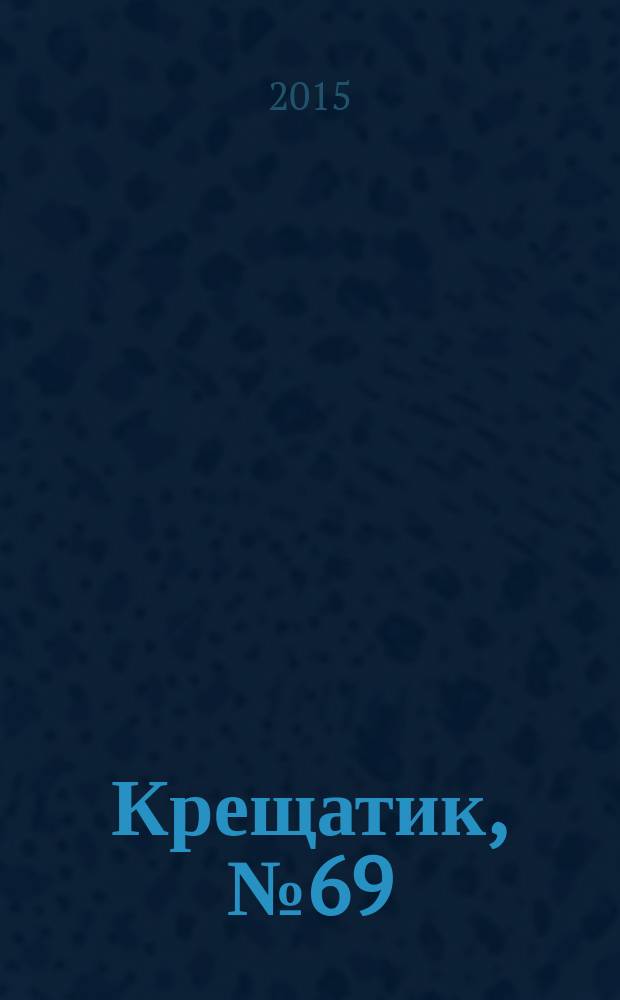 2015

Крещатик, №69